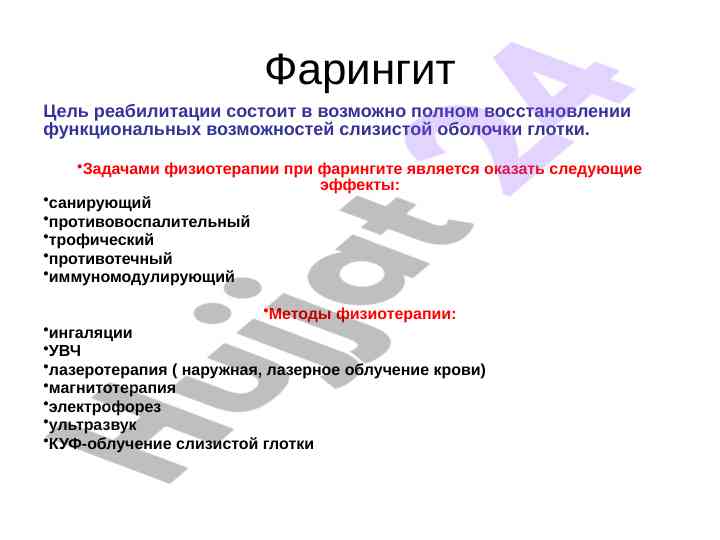 Фарингит

Цель реабилитации состоит в возможно полном восстановлении функциональных возможностей слизистой оболочки глотки.

•Задачами физиотерапии при фарингите является оказать следующие эффекты:

•санирующий
•противовоспалительный
•трофический
•противотечный
•иммуномодулирующий

•Методы физиотерапии:

•ингаляции
•УВЧ
•лазеротерапия ( наружная, лазерное облучение крови)
•магнитотерапия
•электрофорез
•ультразвук
•КУФ-облучение слизистой глотки

Hujjat 24